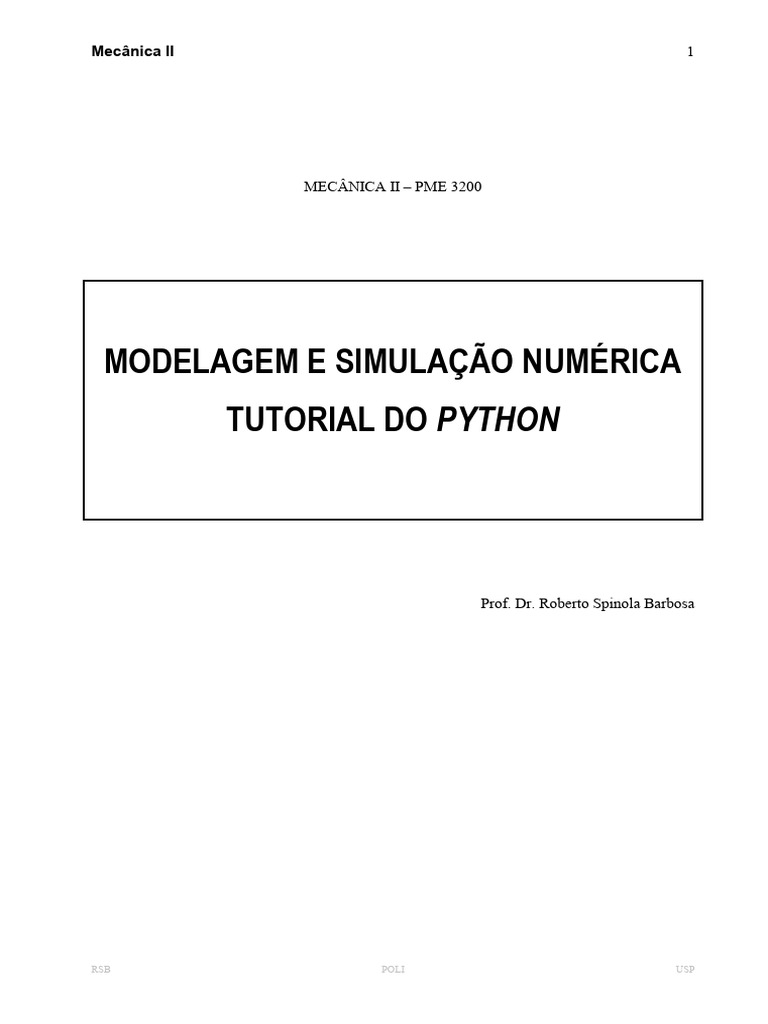 Mecânica II 1

MECÂNICA II – PME 3200

MODELAGEM E SIMULAÇÃO NUMÉRICA

TUTORIAL DO PYTHON

Prof. Dr. Roberto Spinola Barbosa

RSB POLI USP